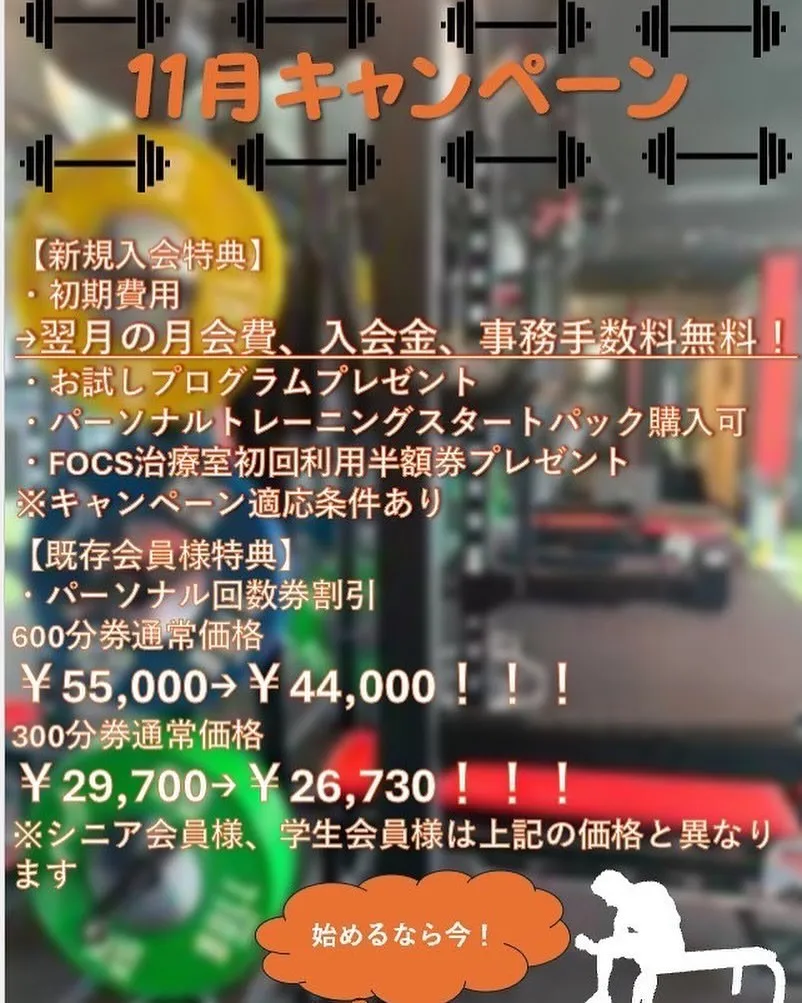 11月キャンペーン

【新規入会特典】
・初期費用
→翌月の月会費、入会金、事務手数料無料！
・お試しプログラムプレゼント
・パーソナルトレーニングスタートパック購入可
・FOCS治療室初回利用半額券プレゼント
※キャンペーン適応条件あり

【既存会員様特典】
・パーソナル回数券割引
600分券通常価格
￥55,000→￥44,000！！！
300分券通常価格
￥29,700→￥26,730！！！
※シニア会員様、学生会員様は上記の価格と異なります

始めるなら今！